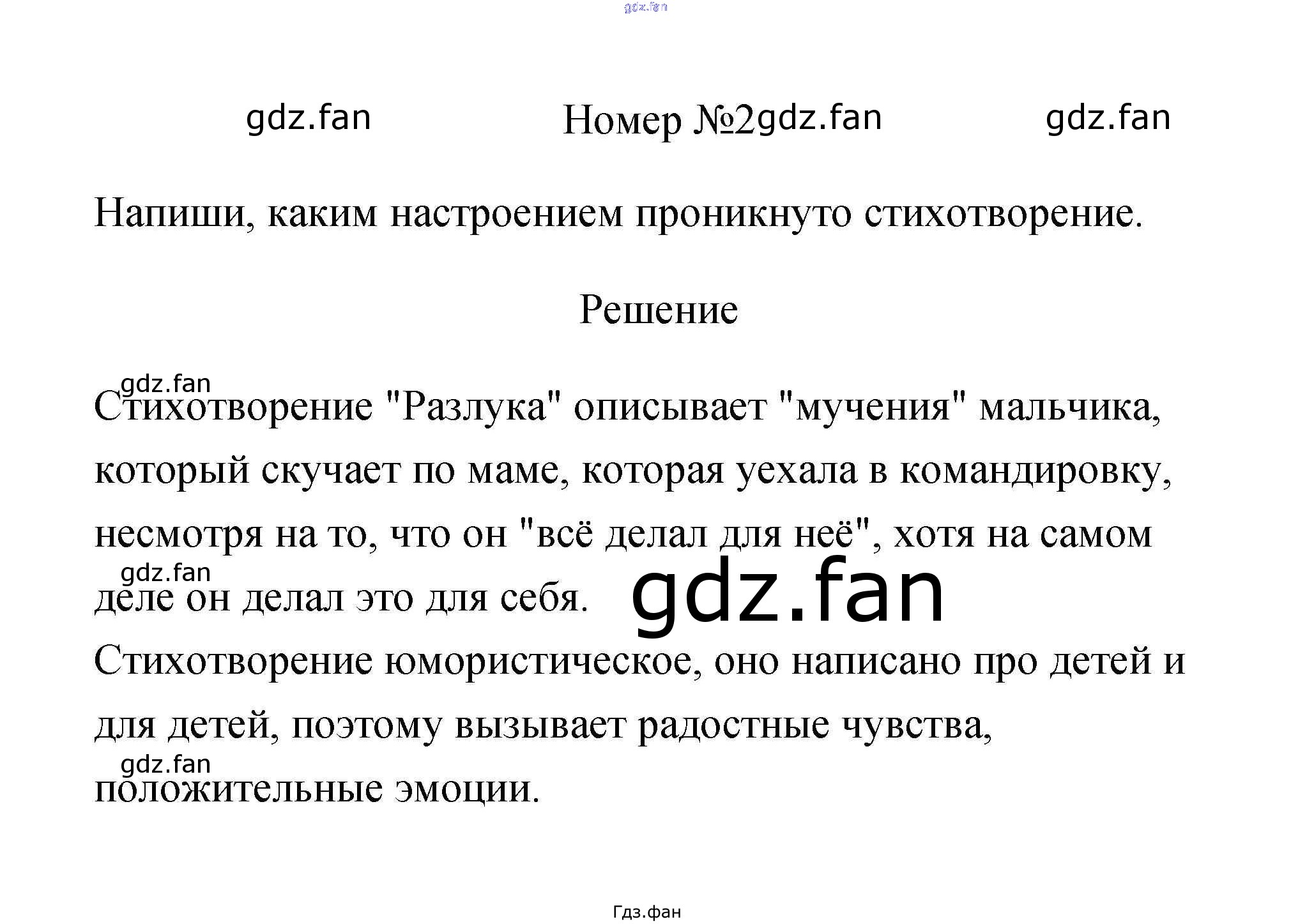 Номер №2

Напиши, каким настроением проникнуто стихотворение.

Решение

Стихотворение "Разлука" описывает "мучения" мальчика, который скучает по маме, которая уехала в командировку, несмотря на то, что он "всё делал для неё", хотя на самом деле он делал это для себя.

Стихотворение юмористическое, оно написано про детей и для детей, поэтому вызывает радостные чувства, положительные эмоции.

Гдз.фан

gdz.fan